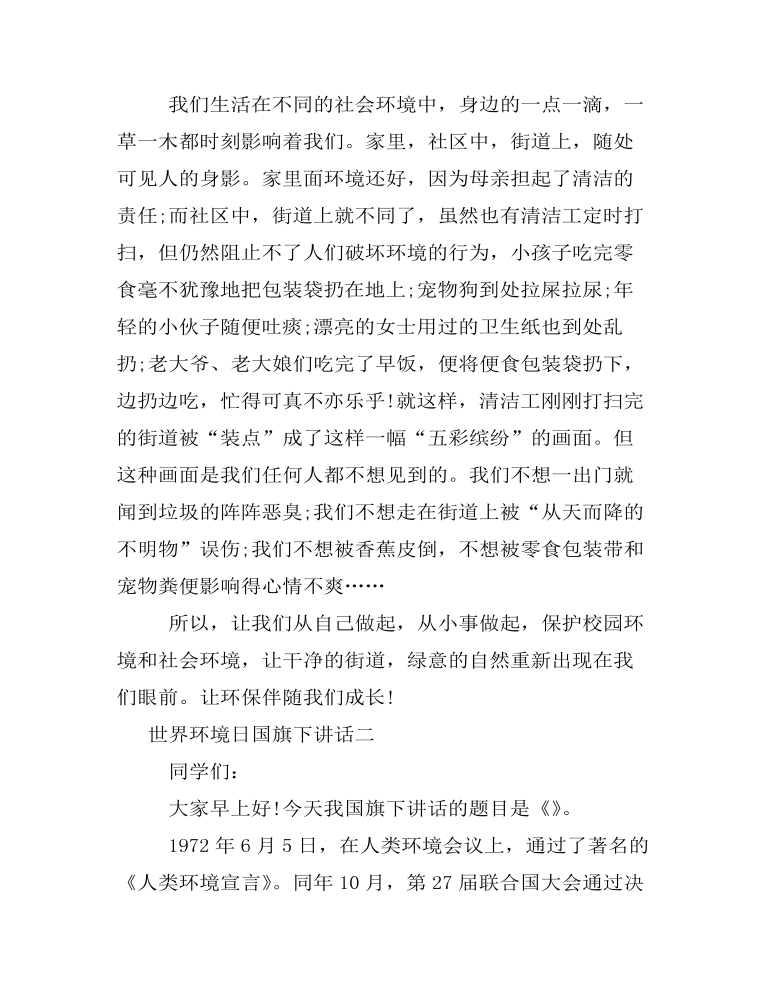 我们生活在不同的社会环境中，身边的一点一滴，一草一木都时刻影响着我们。家里，社区中，街道上，随处可见人的身影。家里面环境还好，因为母亲担起了清洁的责任;而社区中，街道上就不同了，虽然也有清洁工定时打扫，但仍然阻止不了人们破坏环境的行为，小孩子吃完零食毫不犹豫地把包装袋扔在地上;宠物狗到处拉屎拉尿;年轻的小伙子随便吐痰;漂亮的女士用过的卫生纸也到处乱扔;老大爷、老大娘们吃完了早饭，便将便食包装袋扔下，边扔边吃，忙得可真不亦乐乎!就这样，清洁工刚刚打扫完的街道被“装点”成了这样一幅“五彩缤纷”的画面。但这种画面是我们任何人都不想见到的。我们不想一出门就闻到垃圾的阵阵恶臭;我们不想走在街道上被“从天而降的不明物”误伤;我们不想被香蕉皮倒，不想被零食包装带和宠物粪便影响得心情不爽……

所以，让我们从自己做起，从小事做起，保护校园环境和社会环境，让干净的街道，绿意的自然重新出现在我们眼前。让环保伴随我们成长!

世界环境日国旗下讲话二

同学们：

大家早上好!今天我国旗下讲话的题目是《》。

1972 年 6 月 5 日，在人类环境会议上，通过了著名的《人类环境宣言》。同年 10 月，第 27 届联合国大会通过决